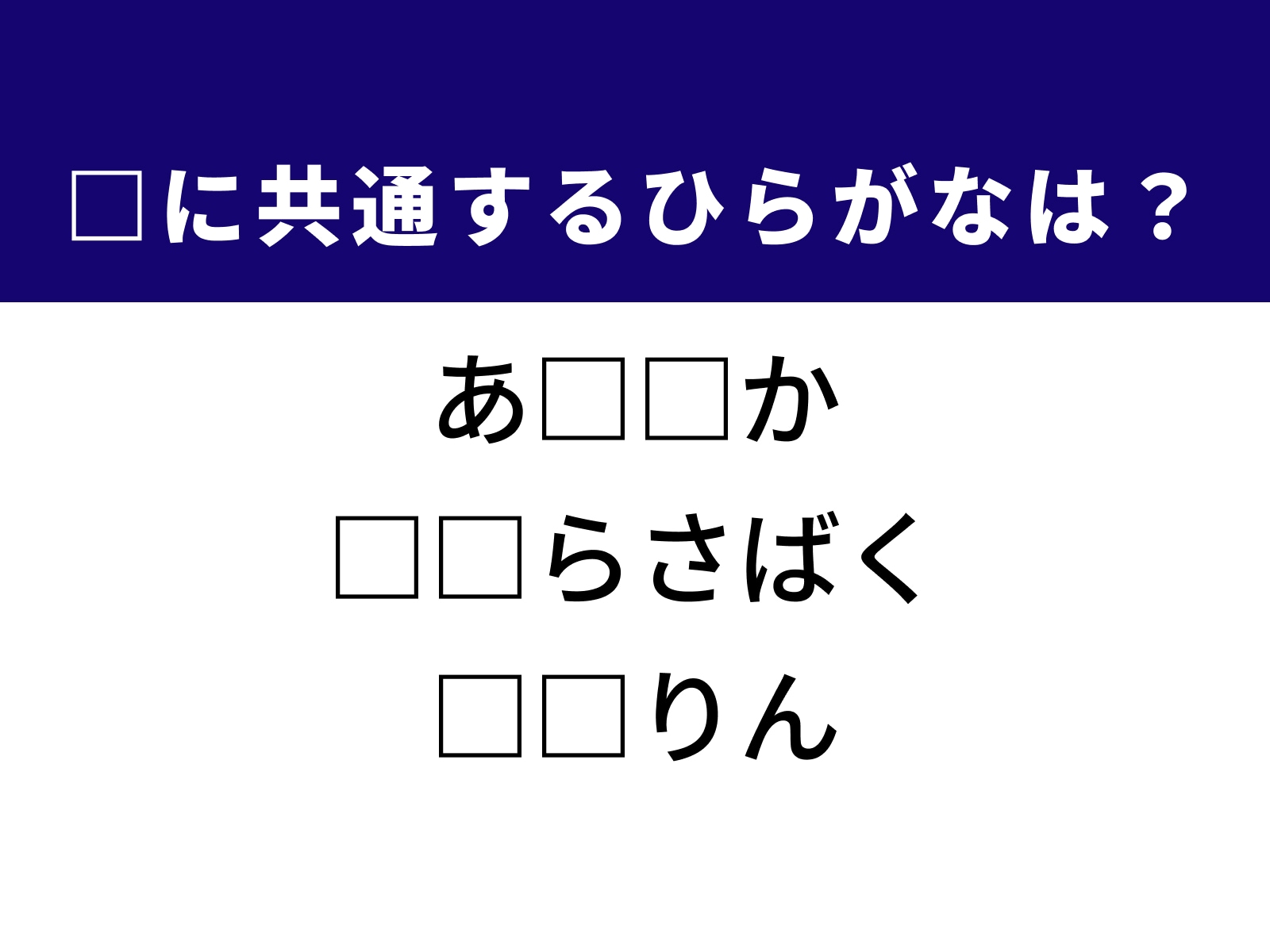 □に共通するひらがなは？

あ□□か

□□らさばく

□□りん